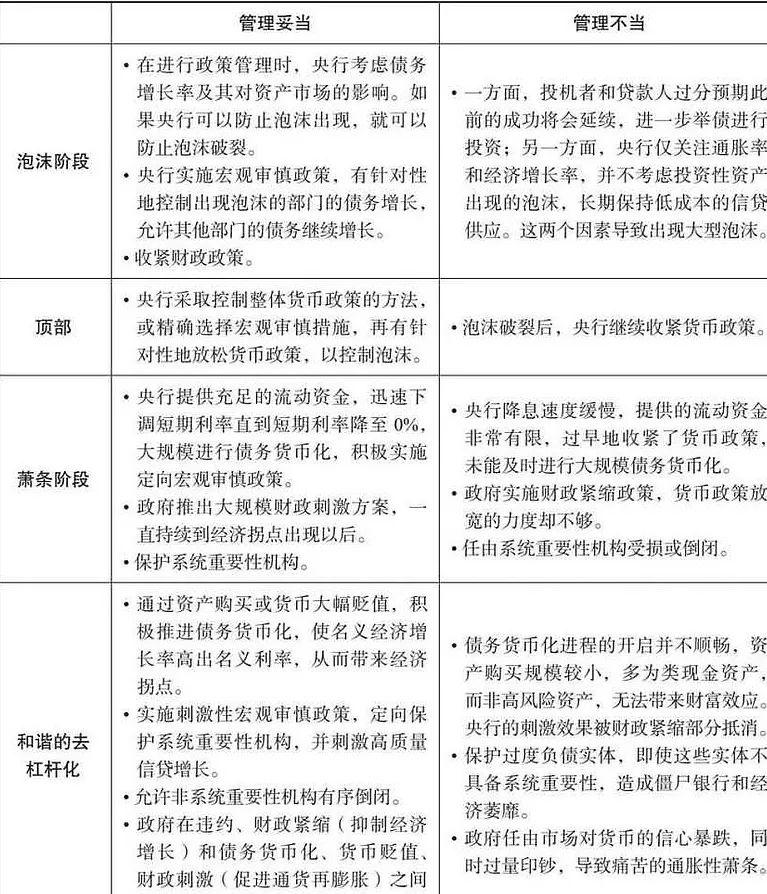 |  | 管理妥当 | 管理不当 |
|---|---|---|
| 泡沫阶段 | • 在进行政策管理时，央行考虑债务增长率及其对资产市场的影响。如果央行可以防止泡沫出现，就可以防止泡沫破裂。<br>• 央行实施宏观审慎政策，有针对性地控制出现泡沫的部门的债务增长，允许其他部门的债务继续增长。<br>• 收紧财政政策。 | • 一方面，投机者和贷款人过分预期此前的成功将会延续，进一步举债进行投资；另一方面，央行仅关注通胀率和经济增长率，并不考虑投资性资产出现的泡沫，长期保持低成本的信贷供应。这两个因素导致出现大型泡沫。 |
| 顶部 | • 央行采取控制整体货币政策的方法，或精确选择宏观审慎措施，再有针对性地放松货币政策，以控制泡沫。 | • 泡沫破裂后，央行继续收紧货币政策。 |
| 萧条阶段 | • 央行提供充足的流动资金，迅速下调短期利率直到短期利率降至 0%，大规模进行债务货币化，积极实施定向宏观审慎政策。<br>• 政府推出大规模财政刺激方案，一直持续到经济拐点出现以后。<br>• 保护系统重要性机构。 | • 央行降息速度缓慢，提供的流动资金非常有限，过早地收紧了货币政策，未能及时进行大规模债务货币化。<br>• 政府实施财政紧缩政策，货币政策放宽的力度却不够。<br>• 任由系统重要性机构受损或倒闭。 |
| 和谐的去杠杆化 | • 通过资产购买或货币大幅贬值，积极推进债务货币化，使名义经济增长率高出名义利率，从而带来经济拐点。<br>• 实施刺激性宏观审慎政策，定向保护系统重要性机构，并刺激高质量信贷增长。<br>• 允许非系统重要性机构有序倒闭。<br>• 政府在违约、财政紧缩（抑制经济增长）和债务货币化、货币贬值、财政刺激（促进通货再膨胀）之间 | • 债务货币化进程的开启并不顺畅，资产购买规模较小，多为类现金资产，而非高风险资产，无法带来财富效应。央行的刺激效果被财政紧缩部分抵消。<br>• 保护过度负债实体，即使这些实体不具备系统重要性，造成僵尸银行和经济萎靡。<br>• 政府任由市场对货币的信心暴跌，同时过量印钞，导致痛苦的通胀性萧条。 |